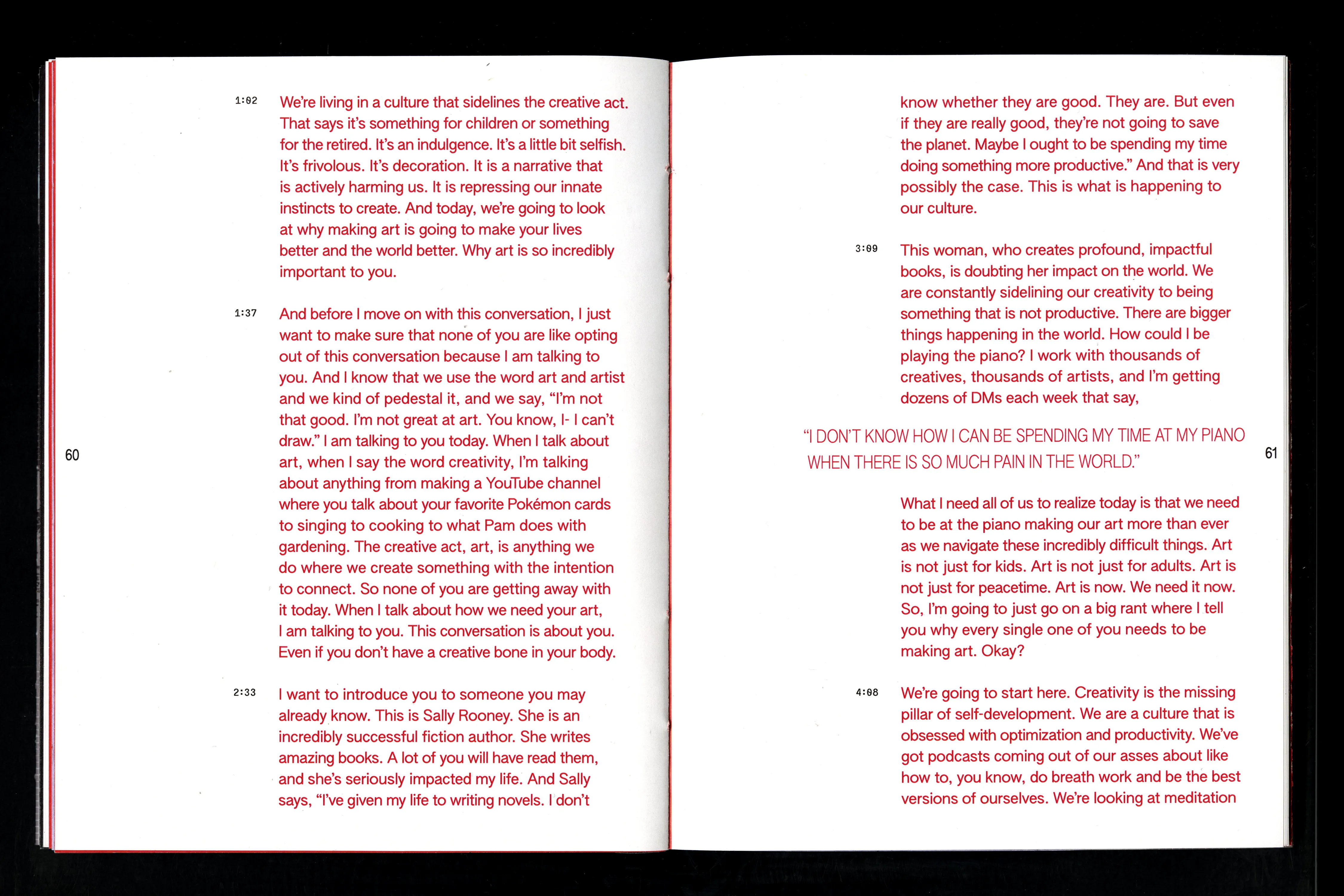 1:02 We're living in a culture that sidelines the creative act. That says it's something for children or something for the retired. It's an indulgence. It's a little bit selfish. It's frivolous. It's decoration. It is a narrative that is actively harming us. It is repressing our innate instincts to create. And today, we're going to look at why making art is going to make your lives better and the world better. Why art is so incredibly important to you.

1:37 And before I move on with this conversation, I just want to make sure that none of you are like opting out of this conversation because I am talking to you. And I know that we use the word art and artist and we kind of pedestal it, and we say, "I'm not that good. I'm not great at art. You know, I- I can't draw." I am talking to you today. When I talk about art, when I say the word creativity, I'm talking about anything from making a YouTube channel where you talk about your favorite Pokémon cards to singing to cooking to what Pam does with gardening. The creative act, art, is anything we do where we create something with the intention to connect. So none of you are getting away with it today. When I talk about how we need your art, I am talking to you. This conversation is about you. Even if you don't have a creative bone in your body.

2:33 I want to introduce you to someone you may already know. This is Sally Rooney. She is an incredibly successful fiction author. She writes amazing books. A lot of you will have read them, and she's seriously impacted my life. And Sally says, "I've given my life to writing novels. I don't

60

know whether they are good. They are. But even if they are really good, they're not going to save the planet. Maybe I ought to be spending my time doing something more productive." And that is very possibly the case. This is what is happening to our culture.

3:09 This woman, who creates profound, impactful books, is doubting her impact on the world. We are constantly sidelining our creativity to being something that is not productive. There are bigger things happening in the world. How could I be playing the piano? I work with thousands of creatives, thousands of artists, and I'm getting dozens of DMs each week that say,

"I DON'T KNOW HOW I CAN BE SPENDING MY TIME AT MY PIANO WHEN THERE IS SO MUCH PAIN IN THE WORLD."

What I need all of us to realize today is that we need to be at the piano making our art more than ever as we navigate these incredibly difficult things. Art is not just for kids. Art is not just for adults. Art is not just for peacetime. Art is now. We need it now. So, I'm going to just go on a big rant where I tell you why every single one of you needs to be making art. Okay?

4:08 We're going to start here. Creativity is the missing pillar of self-development. We are a culture that is obsessed with optimization and productivity. We've got podcasts coming out of our asses about like how to, you know, do breath work and be the best versions of ourselves. We're looking at meditation

61